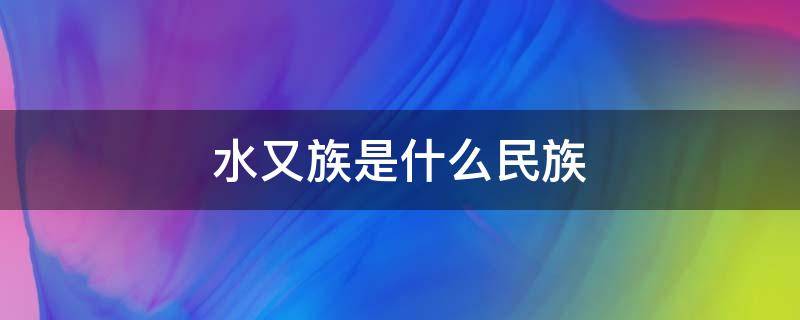 水又族是什么民族